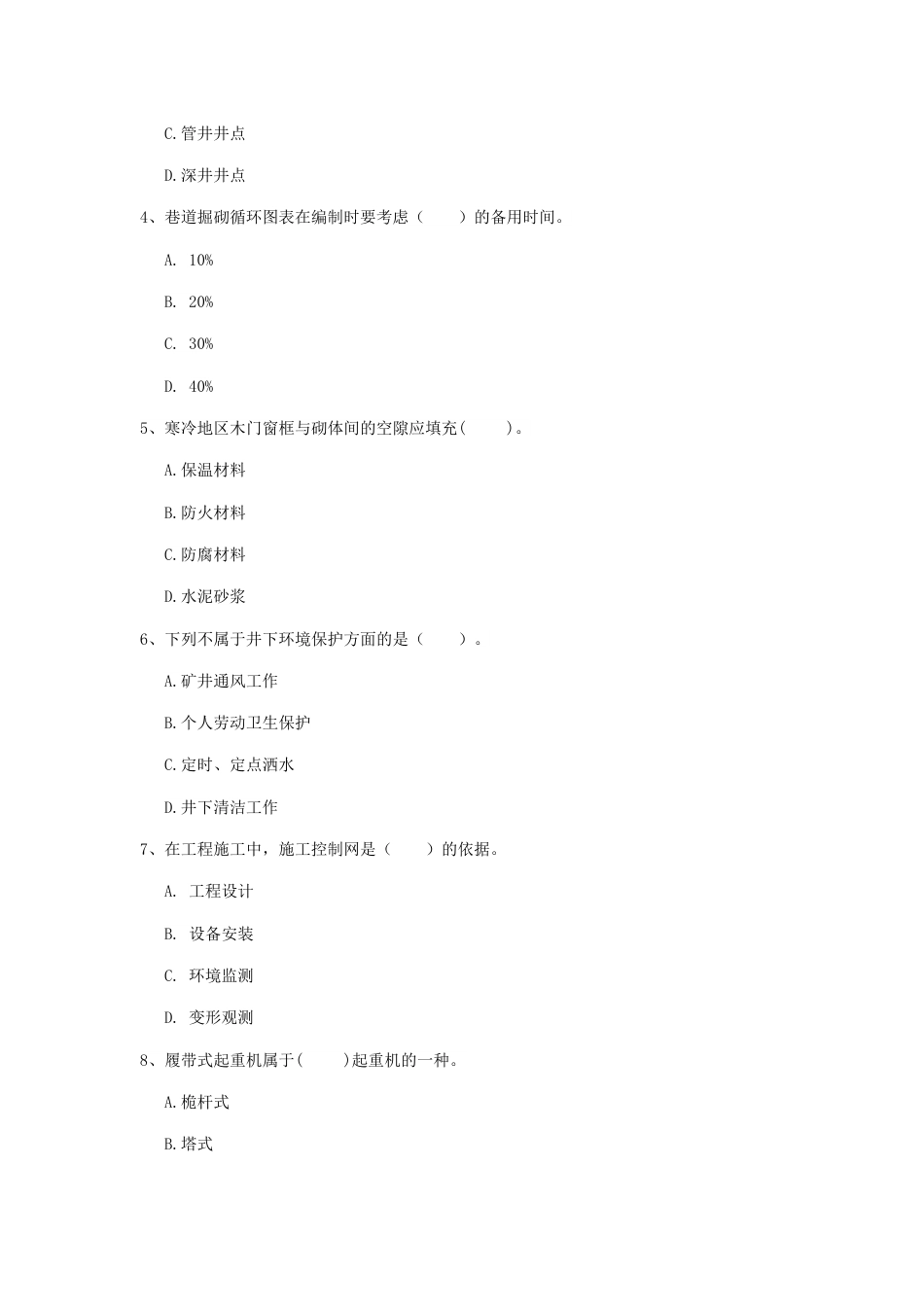 C.管井井点

D.深井井点

4、巷道掘砌循环图表在编制时要考虑（　　）的备用时间。

A. 10%

B. 20%

C. 30%

D. 40%

5、寒冷地区木门窗框与砌体间的空隙应填充(　　)。

A.保温材料

B.防火材料

C.防腐材料

D.水泥砂浆

6、下列不属于井下环境保护方面的是（　　）。

A.矿井通风工作

B.个人劳动卫生保护

C.定时、定点洒水

D.井下清洁工作

7、在工程施工中，施工控制网是（　　）的依据。

A. 工程设计

B. 设备安装

C. 环境监测

D. 变形观测

8、履带式起重机属于(　　)起重机的一种。

A.桅杆式

B.塔式